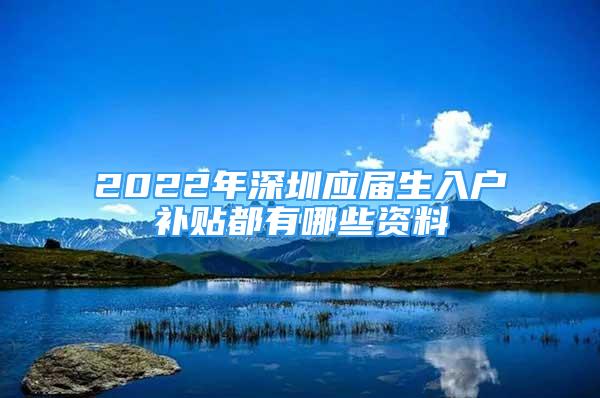 2022年深圳应届生入户补贴都有哪些资料